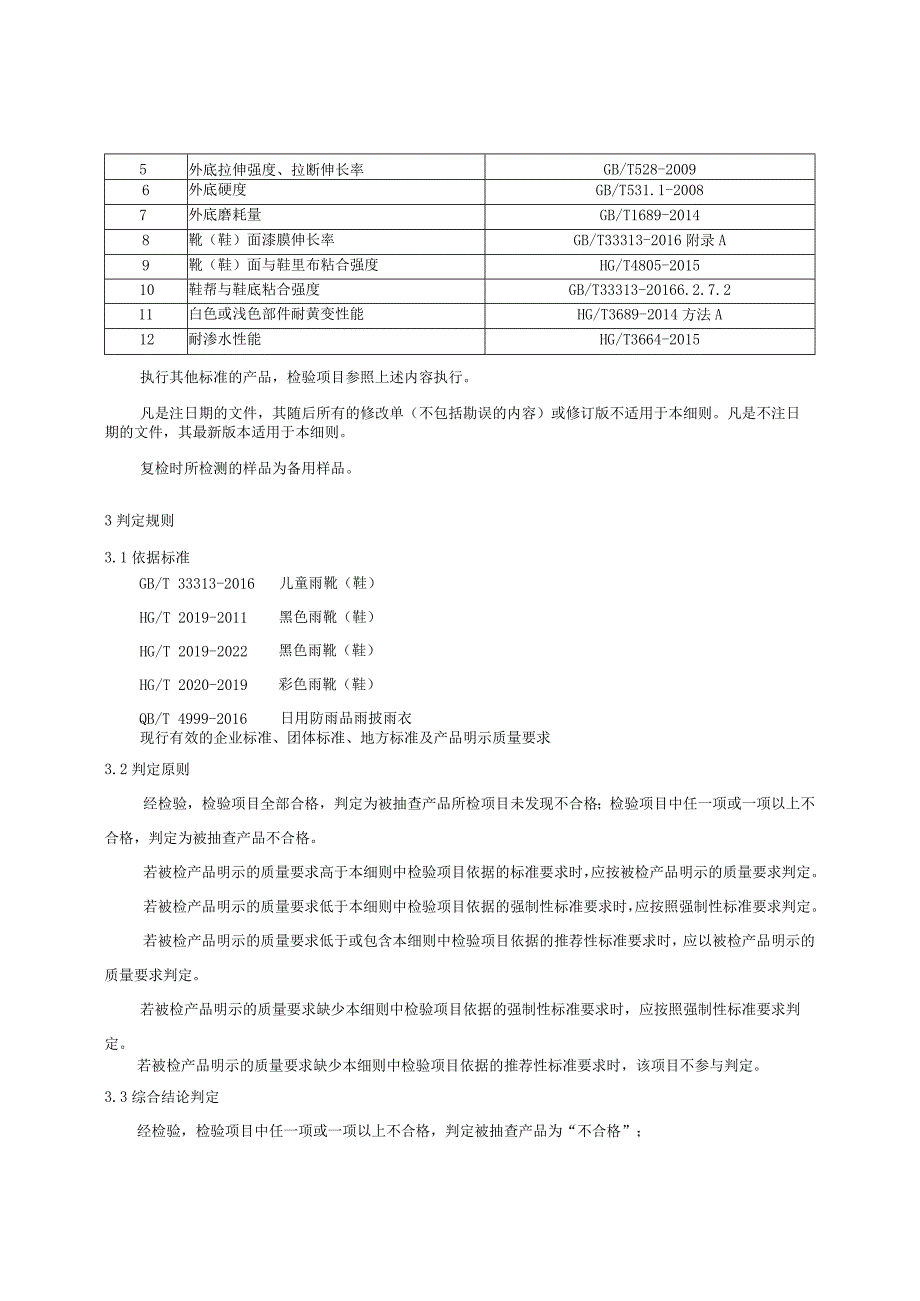 | 5 | 外底拉伸强度、拉断伸长率 | GB/T528-2009 |
|---|---|---|
| 6 | 外底硬度 | GB/T531.1-2008 |
| 7 | 外底磨耗量 | GB/T1689-2014 |
| 8 | 靴（鞋）面漆膜伸长率 | GB/T33313-2016 附录 A |
| 9 | 靴（鞋）面与鞋里布粘合强度 | HG/T4805-2015 |
| 10 | 鞋帮与鞋底粘合强度 | GB/T33313-20166.2.7.2 |
| 11 | 白色或浅色部件耐黄变性能 | HG/T3689-2014 方法 A |
| 12 | 耐渗水性能 | HG/T3664-2015 |

执行其他标准的产品，检验项目参照上述内容执行。

凡是注日期的文件，其随后所有的修改单（不包括勘误的内容）或修订版不适用于本细则。凡是不注日期的文件，其最新版本适用于本细则。

复检时所检测的样品为备用样品。

3 判定规则

3.1 依据标准

GB/T 33313-2016 儿童雨靴（鞋）

HG/T 2019-2011 黑色雨靴（鞋）

HG/T 2019-2022 黑色雨靴（鞋）

HG/T 2020-2019 彩色雨靴（鞋）

QB/T 4999-2016 日用防雨品雨披雨衣

现行有效的企业标准、团体标准、地方标准及产品明示质量要求

3.2 判定原则

经检验，检验项目全部合格，判定为被抽查产品所检项目未发现不合格；检验项目中任一项或一项以上不合格，判定为被抽查产品不合格。

若被检产品明示的质量要求高于本细则中检验项目依据的标准要求时，应按被检产品明示的质量要求判定。

若被检产品明示的质量要求低于本细则中检验项目依据的强制性标准要求时，应按照强制性标准要求判定。

若被检产品明示的质量要求低于或包含本细则中检验项目依据的推荐性标准要求时，应以被检产品明示的质量要求判定。

若被检产品明示的质量要求缺少本细则中检验项目依据的强制性标准要求时，应按照强制性标准要求判定。

若被检产品明示的质量要求缺少本细则中检验项目依据的推荐性标准要求时，该项目不参与判定。

3.3 综合结论判定

经检验，检验项目中任一项或一项以上不合格，判定被抽查产品为“不合格”；